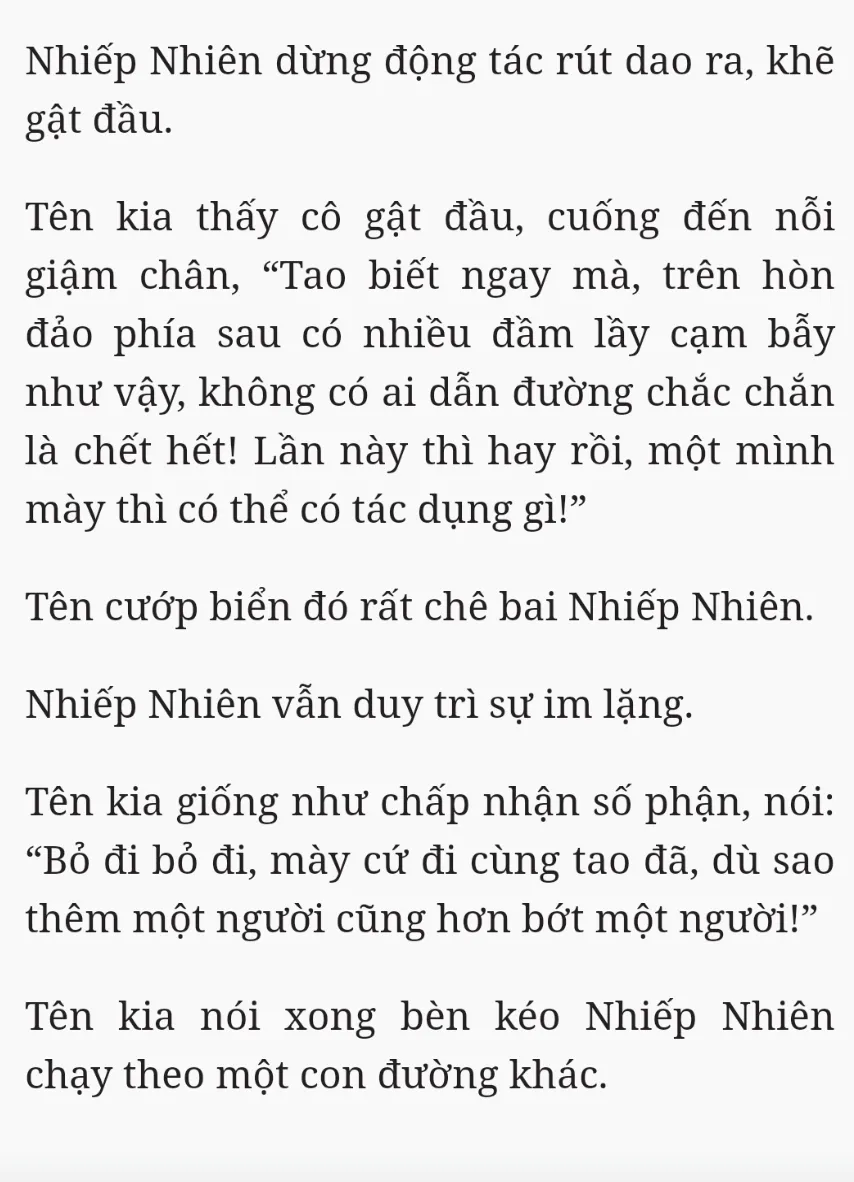 Nhiếp Nhiên dừng động tác rút dao ra, khẽ gật đầu.

Tên kia thấy cô gật đầu, cuống đến nỗi giậm chân, "Tao biết ngay mà, trên hòn đảo phía sau có nhiều đầm lầy cạm bẫy như vậy, không có ai dẫn đường chắc chắn là chết hết! Lần này thì hay rồi, một mình mày thì có thể có tác dụng gì!"

Tên cướp biển đó rất chê bai Nhiếp Nhiên.

Nhiếp Nhiên vẫn duy trì sự im lặng.

Tên kia giống như chấp nhận số phận, nói: "Bỏ đi bỏ đi, mày cứ đi cùng tao đã, dù sao thêm một người cũng hơn bớt một người!"

Tên kia nói xong bèn kéo Nhiếp Nhiên chạy theo một con đường khác.